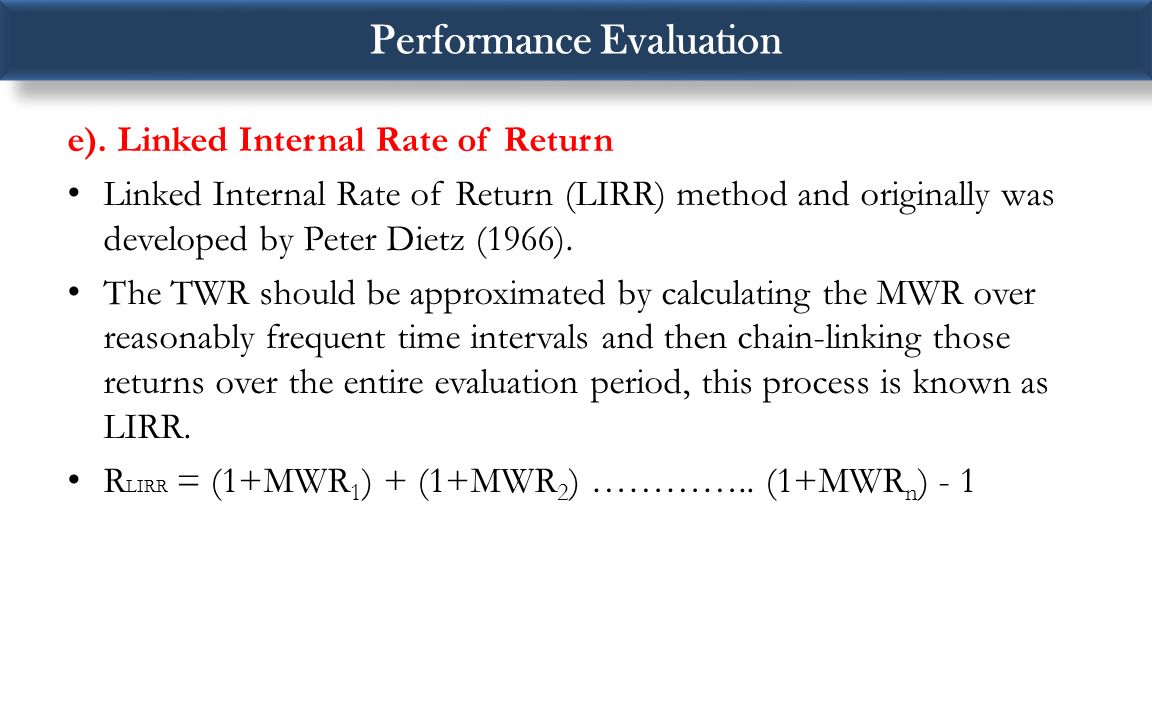 Performance Evaluation

e). Linked Internal Rate of Return

• Linked Internal Rate of Return (LIRR) method and originally was developed by Peter Dietz (1966).

• The TWR should be approximated by calculating the MWR over reasonably frequent time intervals and then chain-linking those returns over the entire evaluation period, this process is known as LIRR.

• $R_{LIRR} = (1+MWR_1) + (1+MWR_2)$ ………….. $(1+MWR_n) - 1$